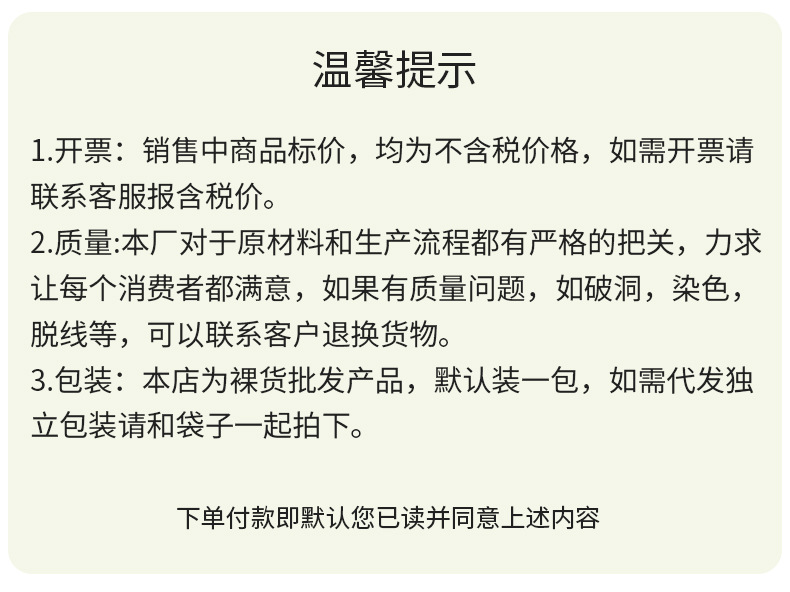 温馨提示

1.开票：销售中商品标价，均为不含税价格，如需开票请联系客服报含税价。

2.质量:本厂对于原材料和生产流程都有严格的把关，力求让每个消费者都满意，如果有质量问题，如破洞，染色，脱线等，可以联系客户退换货物。

3.包装：本店为裸货批发产品，默认装一包，如需代发独立包装请和袋子一起拍下。

下单付款即默认您已读并同意上述内容